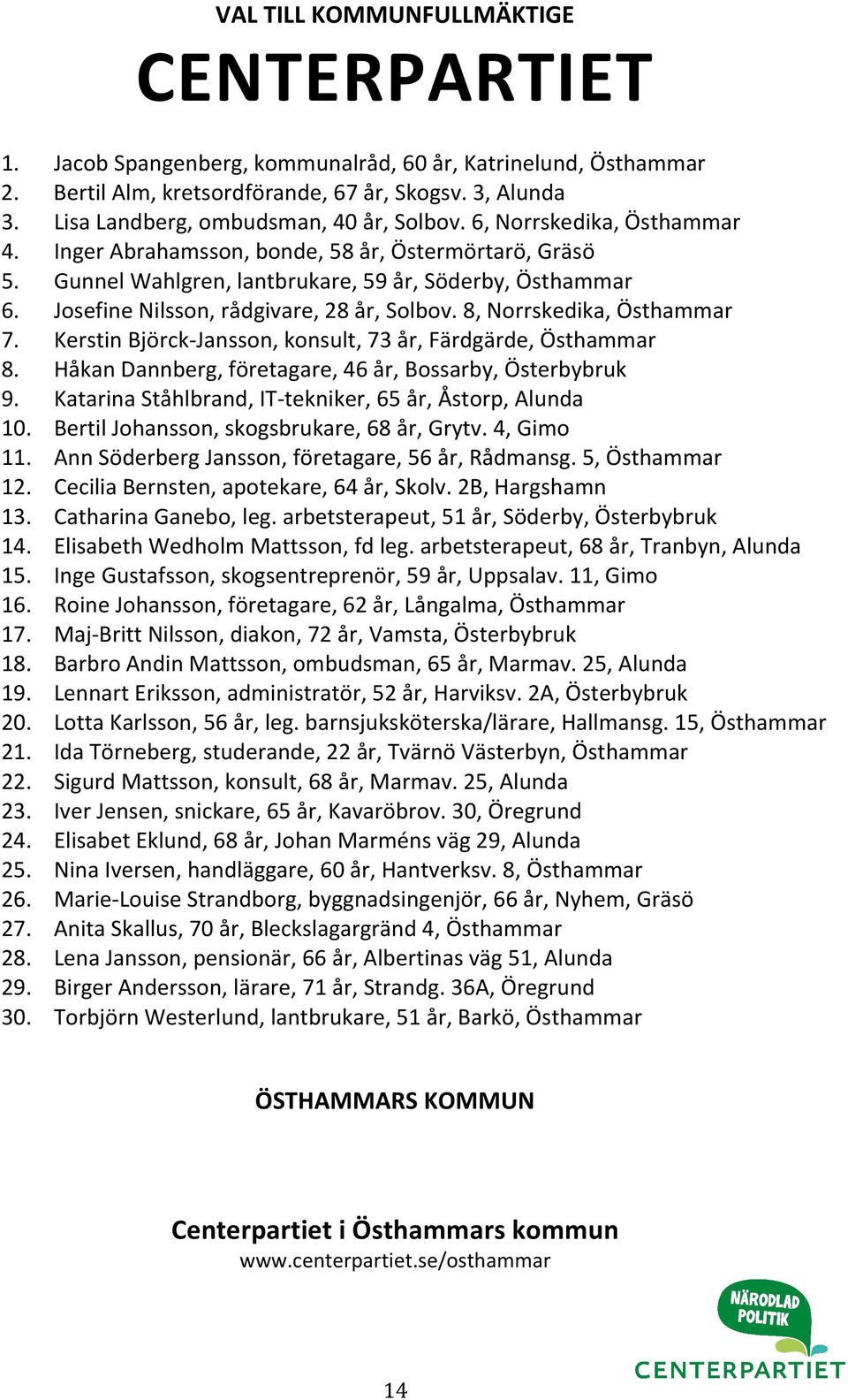 VAL TILL KOMMUNFULLMÄKTIGE

CENTERPARTIET

1. Jacob Spangenberg, kommunalråd, 60 år, Katrinelund, Östhammar
2. Bertil Alm, kretsordförande, 67 år, Skogsv. 3, Alunda
3. Lisa Landberg, ombudsman, 40 år, Solbov. 6, Norrskedika, Östhammar
4. Inger Abrahamsson, bonde, 58 år, Östermörtarö, Gräsö
5. Gunnel Wahlgren, lantbrukare, 59 år, Söderby, Östhammar
6. Josefine Nilsson, rådgivare, 28 år, Solbov. 8, Norrskedika, Östhammar
7. Kerstin Björck-Jansson, konsult, 73 år, Färdgärde, Östhammar
8. Håkan Dannberg, företagare, 46 år, Bossarby, Österbybruk
9. Katarina Ståhlbrand, IT-tekniker, 65 år, Åstorp, Alunda
10. Bertil Johansson, skogsbrukare, 68 år, Grytv. 4, Gimo
11. Ann Söderberg Jansson, företagare, 56 år, Rådmansg. 5, Östhammar
12. Cecilia Bernsten, apotekare, 64 år, Skolv. 2B, Hargshamn
13. Catharina Ganebo, leg. arbetsterapeut, 51 år, Söderby, Österbybruk
14. Elisabeth Wedholm Mattsson, fd leg. arbetsterapeut, 68 år, Tranbyn, Alunda
15. Inge Gustafsson, skogsentreprenör, 59 år, Uppsalav. 11, Gimo
16. Roine Johansson, företagare, 62 år, Långalma, Östhammar
17. Maj-Britt Nilsson, diakon, 72 år, Vamsta, Österbybruk
18. Barbro Andin Mattsson, ombudsman, 65 år, Marmav. 25, Alunda
19. Lennart Eriksson, administratör, 52 år, Harviksv. 2A, Österbybruk
20. Lotta Karlsson, 56 år, leg. barnsjuksköterska/lärare, Hallmansg. 15, Östhammar
21. Ida Törneberg, studerande, 22 år, Tvärnö Västerbyn, Östhammar
22. Sigurd Mattsson, konsult, 68 år, Marmav. 25, Alunda
23. Iver Jensen, snickare, 65 år, Kavaröbrov. 30, Öregrund
24. Elisabet Eklund, 68 år, Johan Marméns väg 29, Alunda
25. Nina Iversen, handläggare, 60 år, Hantverksv. 8, Östhammar
26. Marie-Louise Strandborg, byggnadsingenjör, 66 år, Nyhem, Gräsö
27. Anita Skallus, 70 år, Bleckslagargränd 4, Östhammar
28. Lena Jansson, pensionär, 66 år, Albertinas väg 51, Alunda
29. Birger Andersson, lärare, 71 år, Strandg. 36A, Öregrund
30. Torbjörn Westerlund, lantbrukare, 51 år, Barkö, Östhammar

ÖSTHAMMARS KOMMUN

Centerpartiet i Östhammars kommun
www.centerpartiet.se/osthammar

NÄRODLAD POLITIK
CENTERPARTIET

14